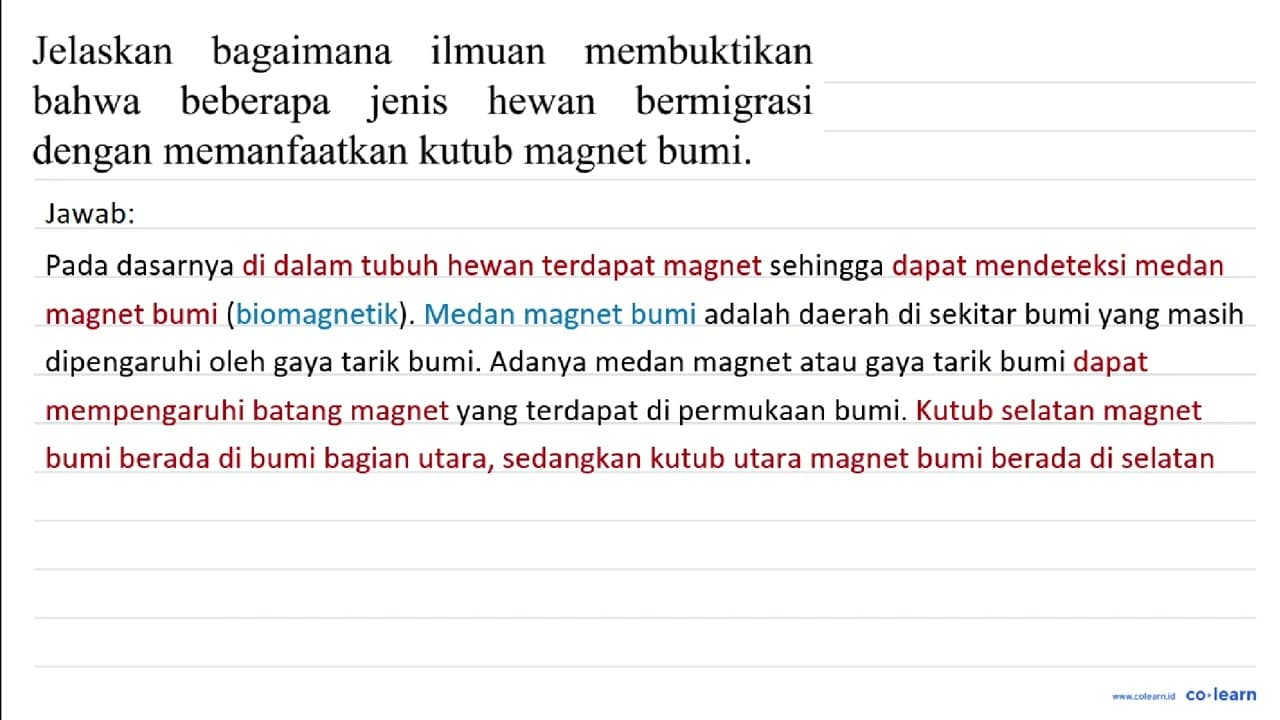 Jelaskan bagaimana ilmuan membuktikan bahwa beberapa jenis hewan bermigrasi dengan memanfaatkan kutub magnet bumi.

Jawab:

Pada dasarnya di dalam tubuh hewan terdapat magnet sehingga dapat mendeteksi medan magnet bumi (biomagnetik). Medan magnet bumi adalah daerah di sekitar bumi yang masih dipengaruhi oleh gaya tarik bumi. Adanya medan magnet atau gaya tarik bumi dapat mempengaruhi batang magnet yang terdapat di permukaan bumi. Kutub selatan magnet bumi berada di bumi bagian utara, sedangkan kutub utara magnet bumi berada di selatan

www.colearn.id co·learn